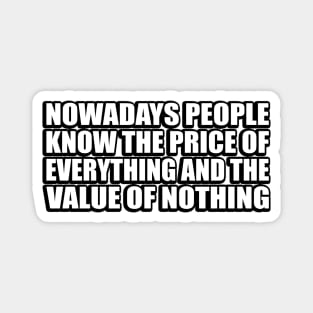 NOWADAYS PEOPLE KNOW THE PRICE OF EVERYTHING AND THE VALUE OF NOTHING